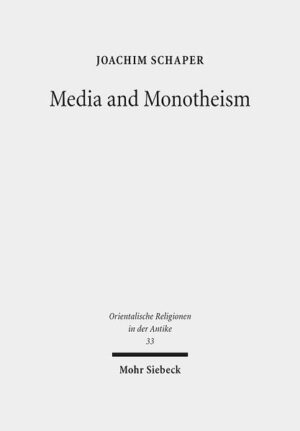 JOACHIM SCHAPER

Media and Monotheism

Orientalische Religionen in der Antike
33

Mohr Siebeck